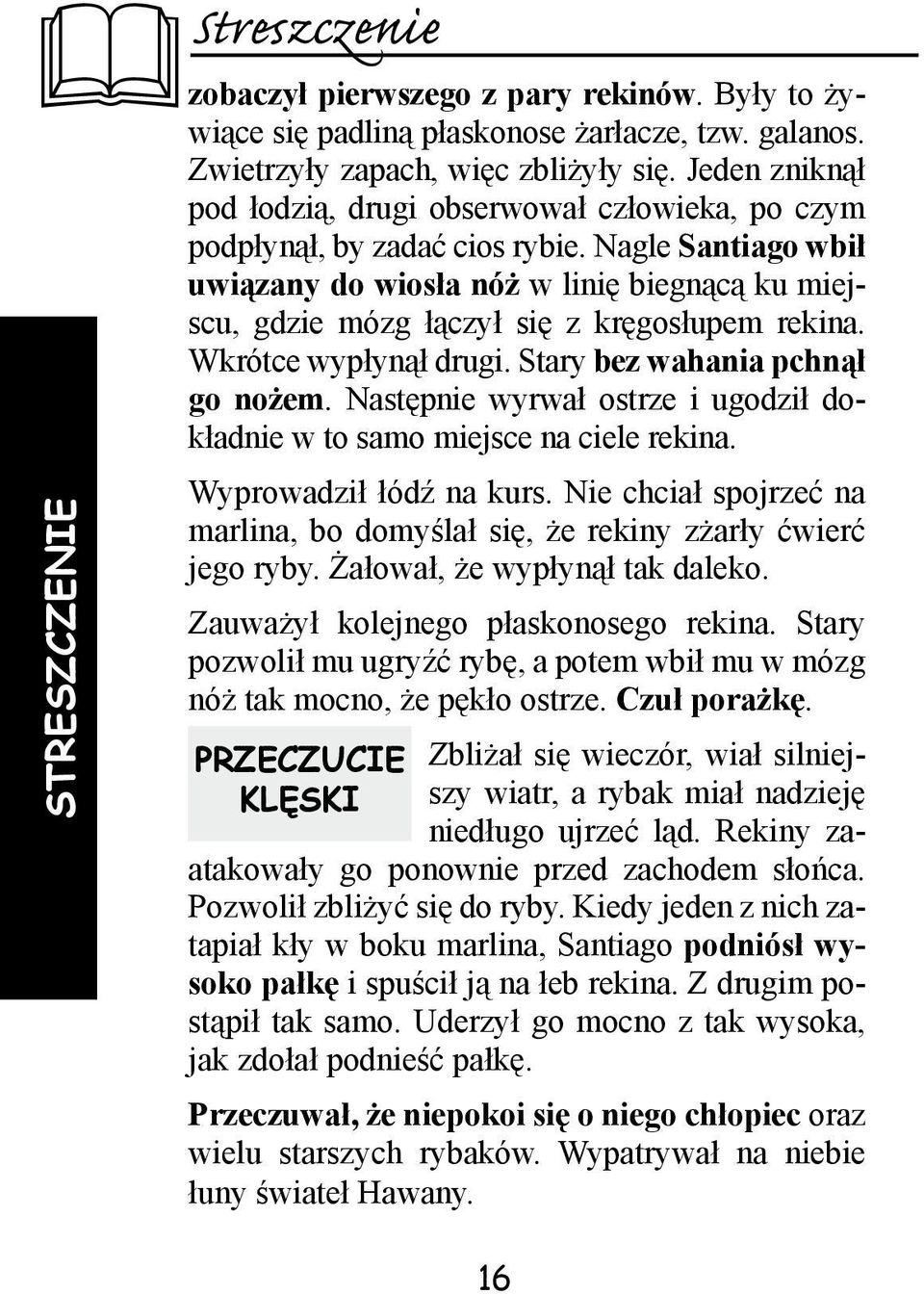 Streszczenie

STRESZCZENIE

zobaczył pierwszego z pary rekinów. Były to żywiące się padliną płaskonose żarłacze, tzw. galanos. Zwietrzyły zapach, więc zbliżyły się. Jeden zniknął pod łodzią, drugi obserwował człowieka, po czym podpłynął, by zadać cios rybie. Nagle Santiago wbił uwiązany do wiosła nóż w linię biegnącą ku miejscu, gdzie mózg łączył się z kręgosłupem rekina. Wkrótce wypłynął drugi. Stary bez wahania pchnął go nożem. Następnie wyrwał ostrze i ugodził dokładnie w to samo miejsce na ciele rekina.

Wyprowadził łódź na kurs. Nie chciał spojrzeć na marlina, bo domyślał się, że rekiny zżarły ćwierć jego ryby. Żałował, że wypłynął tak daleko.

Zauważył kolejnego płaskonosego rekina. Stary pozwolił mu ugryźć rybę, a potem wbił mu w mózg nóż tak mocno, że pękło ostrze. Czuł porażkę.

PRZECZUCIE KLĘSKI

Zbliżał się wieczór, wiał silniejszy wiatr, a rybak miał nadzieję niedługo ujrzeć ląd. Rekiny zaatakowały go ponownie przed zachodem słońca. Pozwolił zbliżyć się do ryby. Kiedy jeden z nich zatapiał kły w boku marlina, Santiago podniósł wysoko pałkę i spuścił ją na łeb rekina. Z drugim postąpił tak samo. Uderzył go mocno z tak wysoka, jak zdołał podnieść pałkę.

Przeczuwał, że niepokoi się o niego chłopiec oraz wielu starszych rybaków. Wypatrywał na niebie łuny świateł Hawany.

16